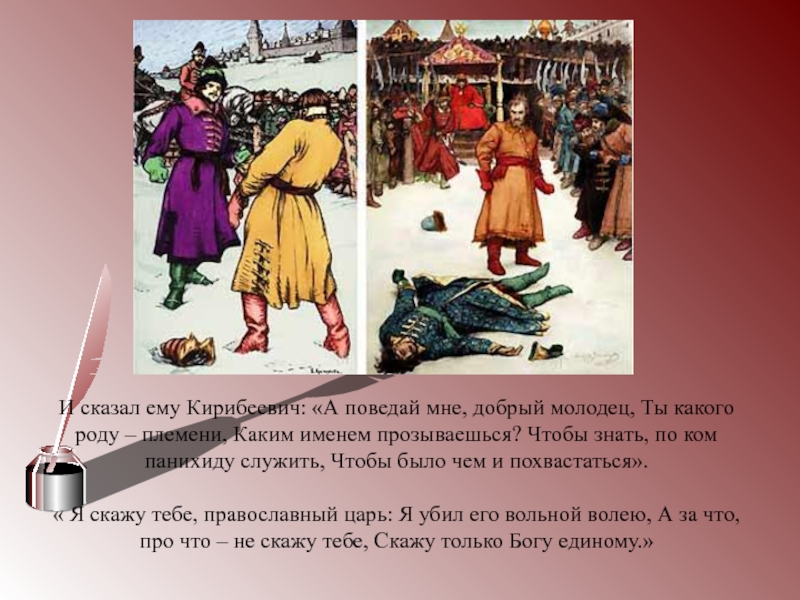 И сказал ему Кирибеевич: «А поведай мне, добрый молодец, Ты какого роду – племени, Каким именем прозываешься? Чтобы знать, по ком панихиду служить, Чтобы было чем и похвастаться».

« Я скажу тебе, православный царь: Я убил его вольной волею, А за что, про что – не скажу тебе, Скажу только Богу единому.»